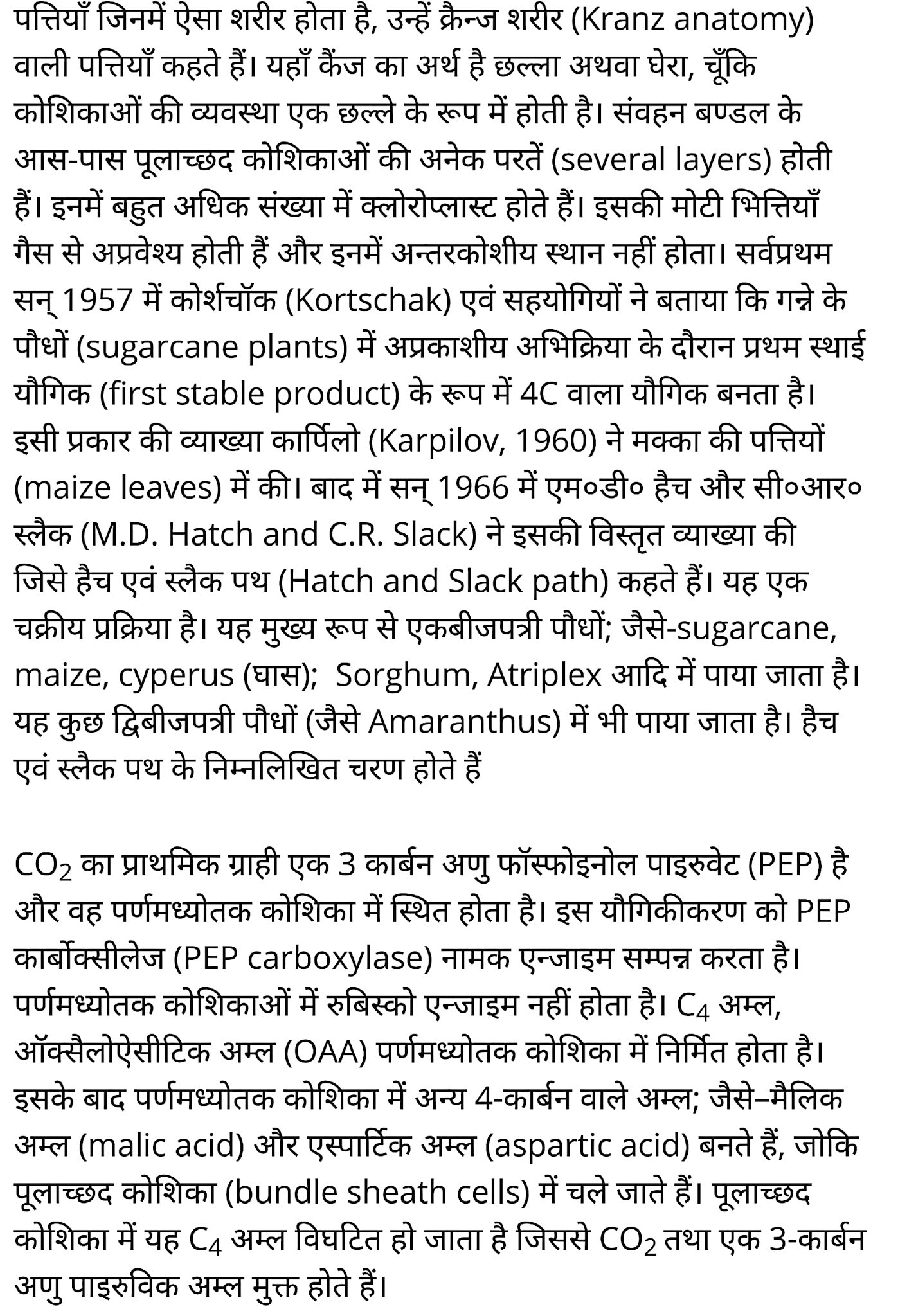 पत्तियाँ जिनमें ऐसा शरीर होता है, उन्हें क्रैन्ज शरीर (Kranz anatomy) वाली पत्तियाँ कहते हैं। यहाँ कैंज का अर्थ है छल्ला अथवा घेरा, चूँकि कोशिकाओं की व्यवस्था एक छल्ले के रूप में होती है। संवहन बण्डल के आस-पास पूलाच्छद कोशिकाओं की अनेक परतें (several layers) होती हैं। इनमें बहुत अधिक संख्या में क्लोरोप्लास्ट होते हैं। इसकी मोटी भित्तियाँ गैस से अप्रवेश्य होती हैं और इनमें अन्तरकोशीय स्थान नहीं होता। सर्वप्रथम सन् 1957 में कोर्शचॉक (Kortschak) एवं सहयोगियों ने बताया कि गन्ने के पौधों (sugarcane plants) में अप्रकाशीय अभिक्रिया के दौरान प्रथम स्थाई यौगिक (first stable product) के रूप में 4C वाला यौगिक बनता है। इसी प्रकार की व्याख्या कार्पिलो (Karpilov, 1960) ने मक्का की पत्तियों (maize leaves) में की। बाद में सन् 1966 में एम०डी० हैच और सी०आर० स्लैक (M.D. Hatch and C.R. Slack) ने इसकी विस्तृत व्याख्या की जिसे हैच एवं स्लैक पथ (Hatch and Slack path) कहते हैं। यह एक चक्रीय प्रक्रिया है। यह मुख्य रूप से एकबीजपत्री पौधों; जैसे-sugarcane, maize, cyperus (घास); Sorghum, Atriplex आदि में पाया जाता है। यह कुछ द्विबीजपत्री पौधों (जैसे Amaranthus) में भी पाया जाता है। हैच एवं स्लैक पथ के निम्नलिखित चरण होते हैं

$CO_2$ का प्राथमिक ग्राही एक 3 कार्बन अणु फॉस्फोइनोल पाइरुवेट (PEP) है और वह पर्णमध्योतक कोशिका में स्थित होता है। इस यौगिकीकरण को PEP कार्बोक्सीलेज (PEP carboxylase) नामक एन्जाइम सम्पन्न करता है। पर्णमध्योतक कोशिकाओं में रुबिस्को एन्जाइम नहीं होता है। $C_4$ अम्ल, ऑक्सैलोऐसीटिक अम्ल (OAA) पर्णमध्योतक कोशिका में निर्मित होता है। इसके बाद पर्णमध्योतक कोशिका में अन्य 4-कार्बन वाले अम्ल; जैसे–मैलिक अम्ल (malic acid) और एस्पार्टिक अम्ल (aspartic acid) बनते हैं, जोकि पूलाच्छद कोशिका (bundle sheath cells) में चले जाते हैं। पूलाच्छद कोशिका में यह $C_4$ अम्ल विघटित हो जाता है जिससे $CO_2$ तथा एक 3-कार्बन अणु पाइरुविक अम्ल मुक्त होते हैं।